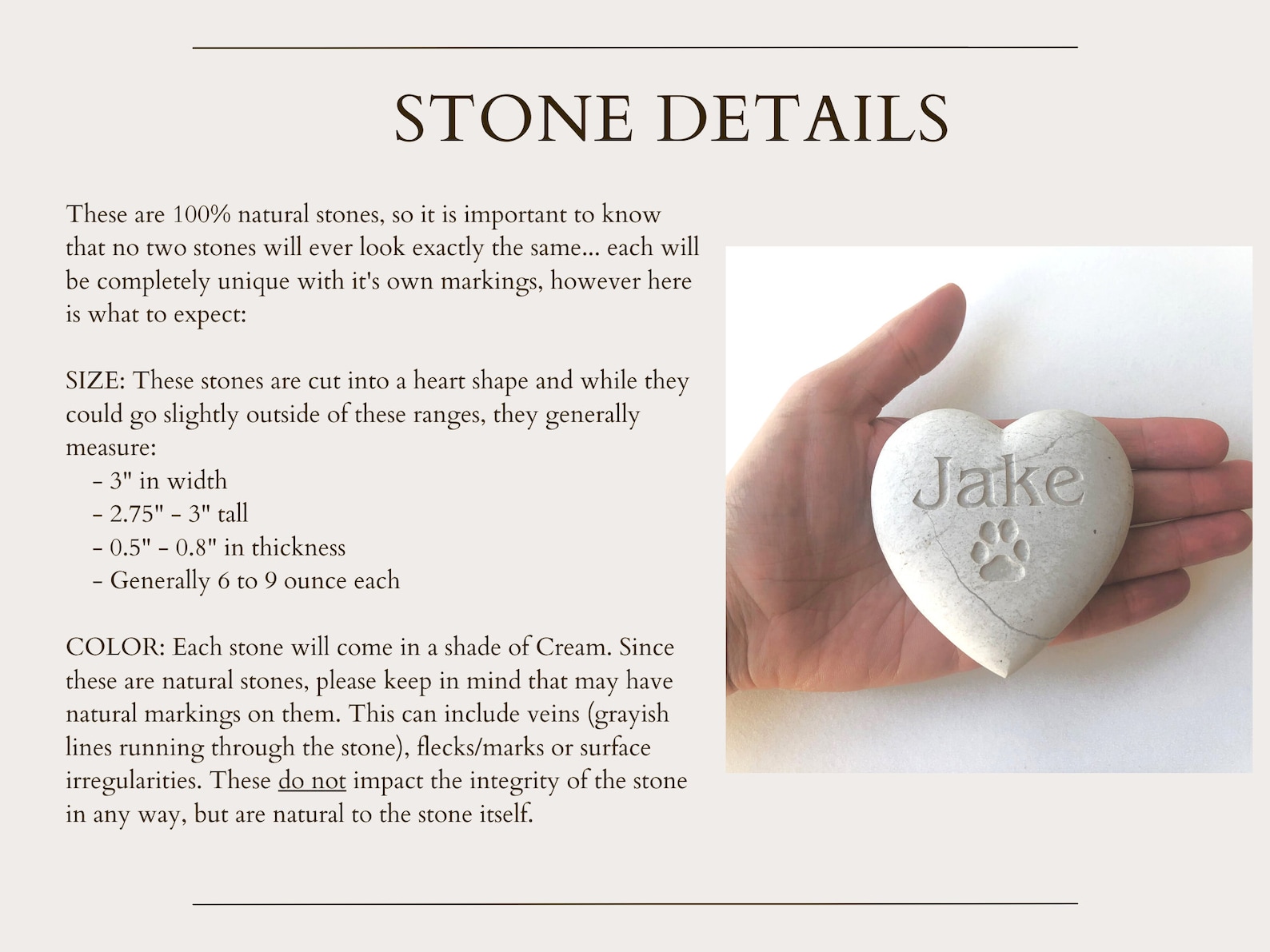 STONE DETAILS

These are 100% natural stones, so it is important to know that no two stones will ever look exactly the same... each will be completely unique with it's own markings, however here is what to expect:

SIZE: These stones are cut into a heart shape and while they could go slightly outside of these ranges, they generally measure:
- 3" in width
- 2.75" - 3" tall
- 0.5" - 0.8" in thickness
- Generally 6 to 9 ounce each

COLOR: Each stone will come in a shade of Cream. Since these are natural stones, please keep in mind that may have natural markings on them. This can include veins (grayish lines running through the stone), flecks/marks or surface irregularities. These do not impact the integrity of the stone in any way, but are natural to the stone itself.

Jake